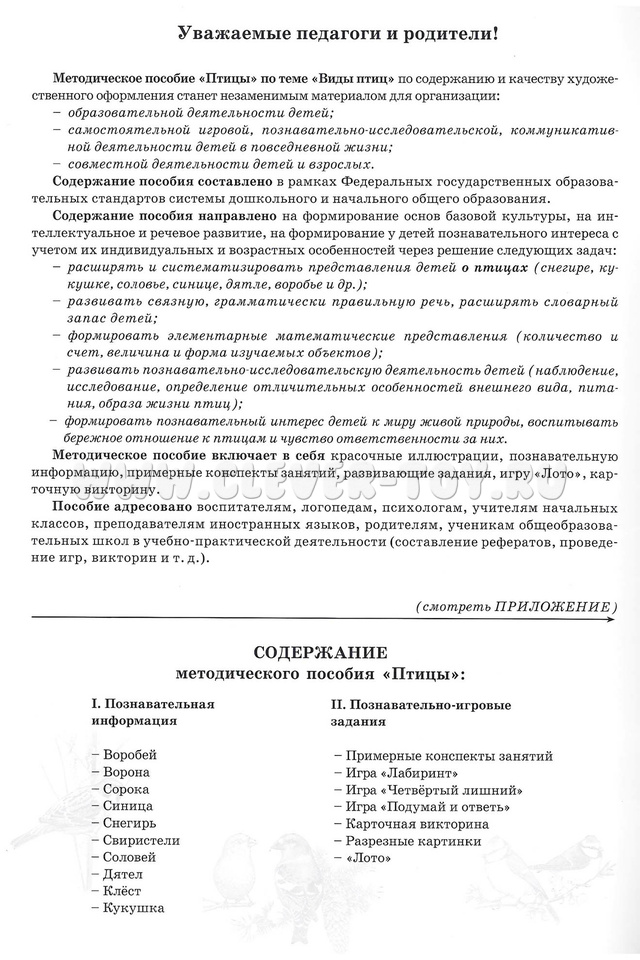 Уважаемые педагоги и родители!

Методическое пособие «Птицы» по теме «Виды птиц» по содержанию и качеству художественного оформления станет незаменимым материалом для организации:
– образовательной деятельности детей;
– самостоятельной игровой, познавательно-исследовательской, коммуникативной деятельности детей в повседневной жизни;
– совместной деятельности детей и взрослых.

Содержание пособия составлено в рамках Федеральных государственных образовательных стандартов системы дошкольного и начального общего образования.

Содержание пособия направлено на формирование основ базовой культуры, на интеллектуальное и речевое развитие, на формирование у детей познавательного интереса с учетом их индивидуальных и возрастных особенностей через решение следующих задач:
– расширять и систематизировать представления детей о птицах (снегире, кукушке, соловье, синице, дятле, воробье и др.);
– развивать связную, грамматически правильную речь, расширять словарный запас детей;
– формировать элементарные математические представления (количество и счет, величина и форма изучаемых объектов);
– развивать познавательно-исследовательскую деятельность детей (наблюдение, исследование, определение отличительных особенностей внешнего вида, питания, образа жизни птиц);
– формировать познавательный интерес детей к миру живой природы, воспитывать бережное отношение к птицам и чувство ответственности за них.

Методическое пособие включает в себя красочные иллюстрации, познавательную информацию, примерные конспекты занятий, развивающие задания, игру «Лото», карточную викторину.

Пособие адресовано воспитателям, логопедам, психологам, учителям начальных классов, преподавателям иностранных языков, родителям, ученикам общеобразовательных школ в учебно-практической деятельности (составление рефератов, проведение игр, викторин и т. д.).

www.clever-toy.ru

(смотреть ПРИЛОЖЕНИЕ)

СОДЕРЖАНИЕ
методического пособия «Птицы»:

I. Познавательная информация

– Воробей
– Ворона
– Сорока
– Синица
– Снегирь
– Свиристели
– Соловей
– Дятел
– Клёст
– Кукушка

II. Познавательно-игровые задания

– Примерные конспекты занятий
– Игра «Лабиринт»
– Игра «Четвёртый лишний»
– Игра «Подумай и ответь»
– Карточная викторина
– Разрезные картинки
– «Лото»